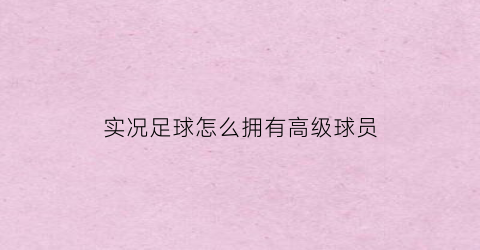 实况足球怎么拥有高级球员